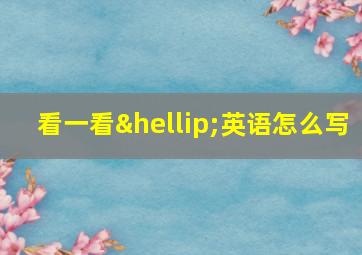 看一看&hellip;英语怎么写